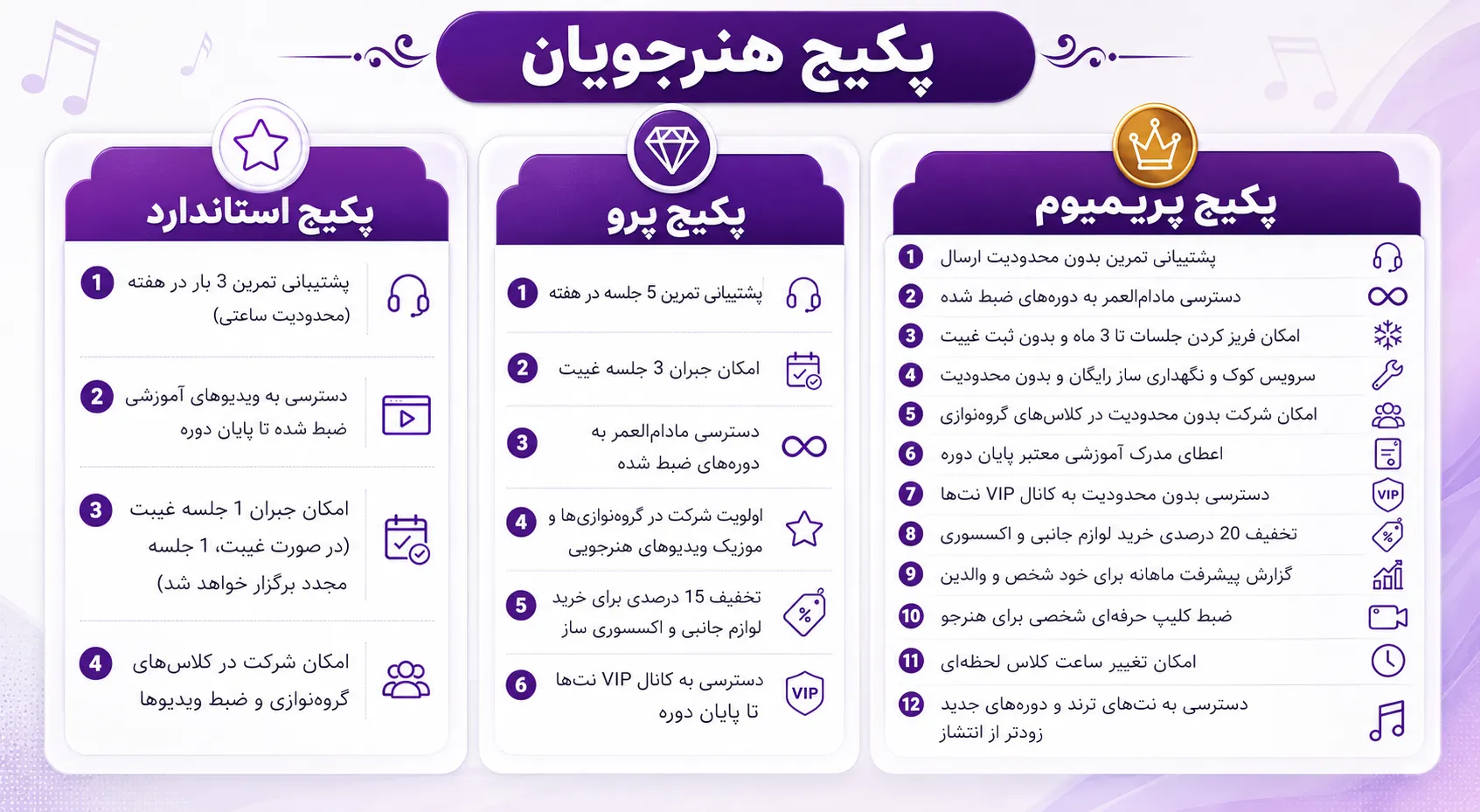 پکیج هنرجویان

پکیج پریمیوم

1 پشتیبانی تمرین بدون محدودیت ارسال
2 دسترسی مادام‌العمر به دوره‌های ضبط شده
3 امکان فریز کردن جلسات تا 3 ماه و بدون ثبت غیبت
4 سرویس کوک و نگهداری ساز رایگان و بدون محدودیت
5 امکان شرکت بدون محدودیت در کلاس‌های گروه‌نوازی
6 اعطای مدرک آموزشی معتبر پایان دوره
7 دسترسی بدون محدودیت به کانال VIP نت‌ها
8 تخفیف 20 درصدی خرید لوازم جانبی و اکسسوری
9 گزارش پیشرفت ماهانه برای خود شخص و والدین
10 ضبط کلیپ حرفه‌ای شخصی برای هنرجو
11 امکان تغییر ساعت کلاس لحظه‌ای
12 دسترسی به نت‌های ترند و دوره‌های جدید زودتر از انتشار

پکیج پرو

1 پشتیبانی تمرین 5 جلسه در هفته
2 امکان جبران 3 جلسه غیبت
3 دسترسی مادام‌العمر به دوره‌های ضبط شده
4 اولویت شرکت در گروه‌نوازی‌ها و موزیک ویدیوهای هنرجویی
5 تخفیف 15 درصدی برای خرید لوازم جانبی و اکسسوری ساز
6 دسترسی به کانال VIP نت‌ها تا پایان دوره

پکیج استاندارد

1 پشتیبانی تمرین 3 بار در هفته (محدودیت ساعتی)
2 دسترسی به ویدیوهای آموزشی ضبط شده تا پایان دوره
3 امکان جبران 1 جلسه غیبت (در صورت غیبت، 1 جلسه مجدد برگزار خواهد شد)
4 امکان شرکت در کلاس‌های گروه‌نوازی و ضبط ویدیوها